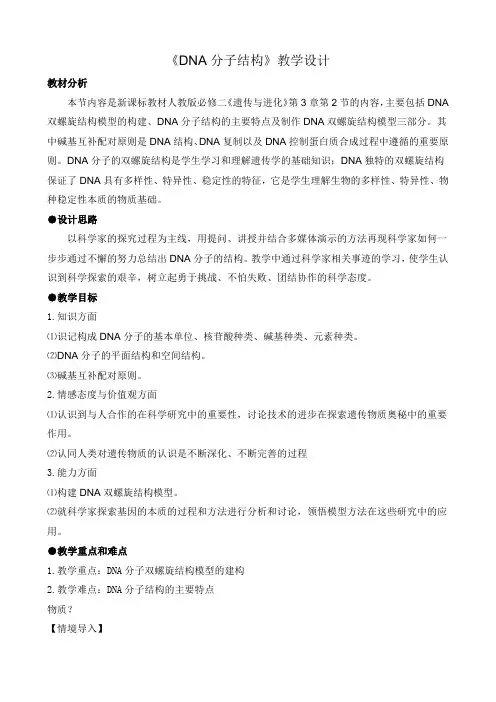 《DNA 分子结构》教学设计

教材分析

本节内容是新课标教材人教版必修二《遗传与进化》第 3 章第 2 节的内容，主要包括 DNA 双螺旋结构模型的构建、DNA 分子结构的主要特点及制作 DNA 双螺旋结构模型三部分。其中碱基互补配对原则是 DNA 结构、DNA 复制以及 DNA 控制蛋白质合成过程中遵循的重要原则。DNA 分子的双螺旋结构是学生学习和理解遗传学的基础知识；DNA 独特的双螺旋结构保证了 DNA 具有多样性、特异性、稳定性的特征，它是学生理解生物的多样性、特异性、物种稳定性本质的物质基础。

●设计思路

以科学家的探究过程为主线，用提问、讲授并结合多媒体演示的方法再现科学家如何一步步通过不懈的努力总结出 DNA 分子的结构。教学中通过科学家相关事迹的学习，使学生认识到科学探索的艰辛，树立起勇于挑战、不怕失败、团结协作的科学态度。

●教学目标

1. 知识方面

⑴识记构成 DNA 分子的基本单位、核苷酸种类、碱基种类、元素种类。

⑵DNA 分子的平面结构和空间结构。

⑶碱基互补配对原则。

2. 情感态度与价值观方面

⑴认识到与人合作的在科学研究中的重要性，讨论技术的进步在探索遗传物质奥秘中的重要作用。

⑵认同人类对遗传物质的认识是不断深化、不断完善的过程

3. 能力方面

⑴构建 DNA 双螺旋结构模型。

⑵就科学家探索基因的本质的过程和方法进行分析和讨论，领悟模型方法在这些研究中的应用。

●教学重点和难点

1. 教学重点：DNA 分子双螺旋结构模型的建构

2. 教学难点：DNA 分子结构的主要特点

物质？

【情境导入】